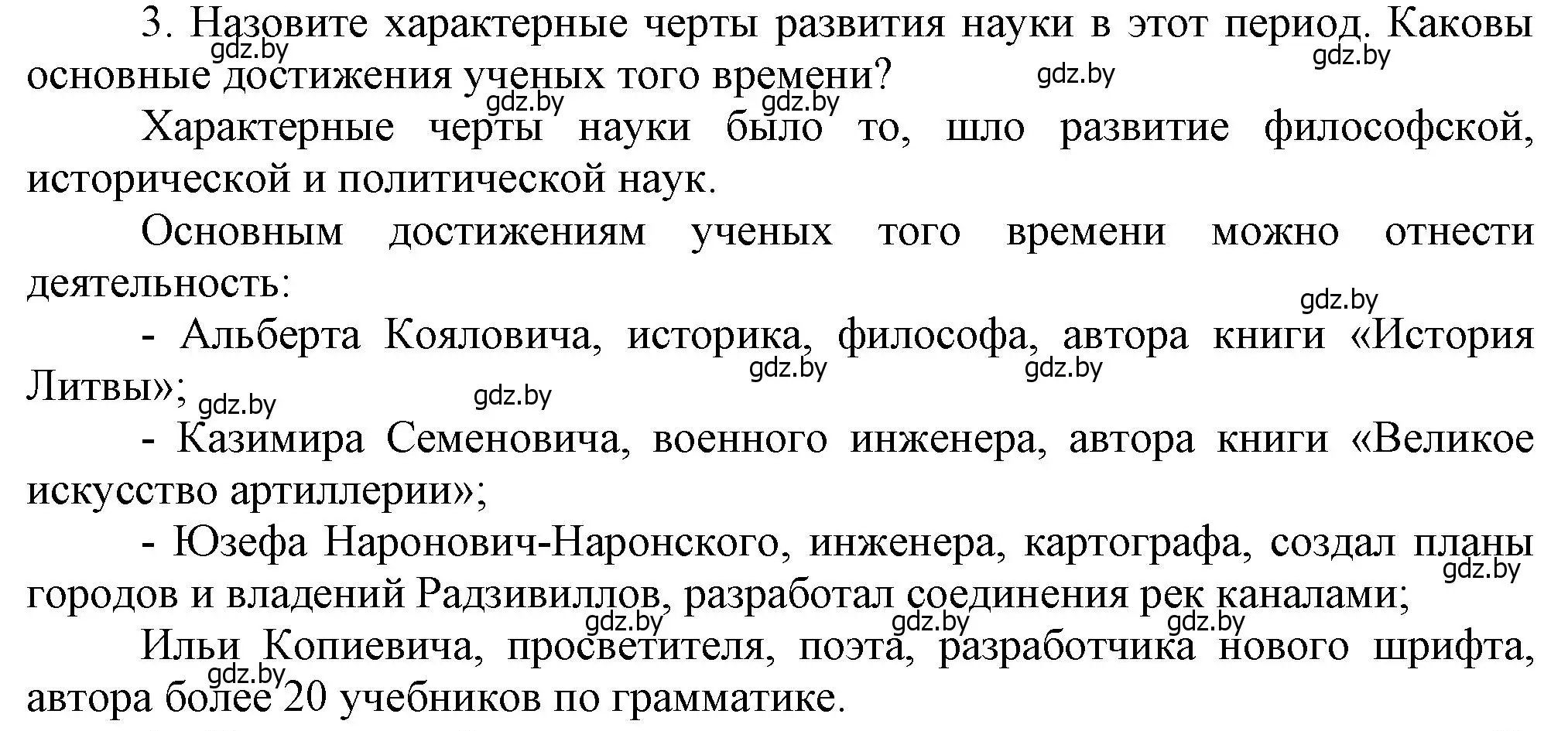 3. Назовите характерные черты развития науки в этот период. Каковы основные достижения ученых того времени?

gdz.by gdz.by gdz.by gdz.by gdz.by

Характерные черты науки было то, шло развитие философской, исторической и политической наук.

Основным достижениям ученых того времени можно отнести деятельность:

gdz.by

- Альберта Кояловича, историка, философа, автора книги «История Литвы»;

gdz.by gdz.by gdz.by gdz.by

- Казимира Семеновича, военного инженера, автора книги «Великое искусство артиллерии»;

- Юзефа Наронович-Наронского, инженера, картографа, создал планы городов и владений Радзивиллов, разработал соединения рек каналами;

gdz.by gdz.by gdz.by gdz.by

Ильи Копиевича, просветителя, поэта, разработчика нового шрифта, автора более 20 учебников по грамматике.

gdz.by